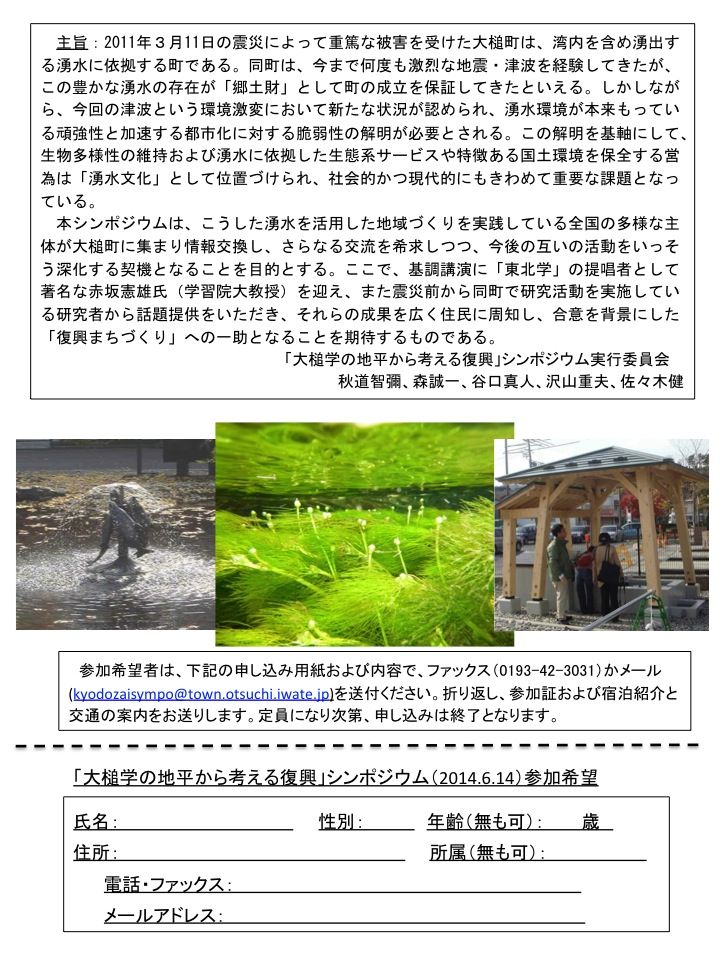 主旨：2011年３月11日の震災によって重篤な被害を受けた大槌町は、湾内を含め湧出する湧水に依拠する町である。同町は、今まで何度も激烈な地震・津波を経験してきたが、この豊かな湧水の存在が「郷土財」として町の成立を保証してきたといえる。しかしながら、今回の津波という環境激変において新たな状況が認められ、湧水環境が本来もっている頑強性と加速する都市化に対する脆弱性の解明が必要とされる。この解明を基軸にして、生物多様性の維持および湧水に依拠した生態系サービスや特徴ある国土環境を保全する営為は「湧水文化」として位置づけられ、社会的かつ現代的にもきわめて重要な課題となっている。

本シンポジウムは、こうした湧水を活用した地域づくりを実践している全国の多様な主体が大槌町に集まり情報交換し、さらなる交流を希求しつつ、今後の互いの活動をいっそう深化する契機となることを目的とする。ここで、基調講演に「東北学」の提唱者として著名な赤坂憲雄氏（学習院大教授）を迎え、また震災前から同町で研究活動を実施している研究者から話題提供をいただき、それらの成果を広く住民に周知し、合意を背景にした「復興まちづくり」への一助となることを期待するものである。

「大槌学の地平から考える復興」シンポジウム実行委員会
秋道智彌、森誠一、谷口真人、沢山重夫、佐々木健

参加希望者は、下記の申し込み用紙および内容で、ファックス（0193-42-3031）かメール(kyodozaisympo@town.otsuchi.iwate.jp)を送付ください。折り返し、参加証および宿泊紹介と交通の案内をお送りします。定員になり次第、申し込みは終了となります。

「大槌学の地平から考える復興」シンポジウム（2014.6.14）参加希望

氏名：
性別：
年齢（無も可）： 歳
住所：
所属（無も可）：
電話・ファックス：
メールアドレス：